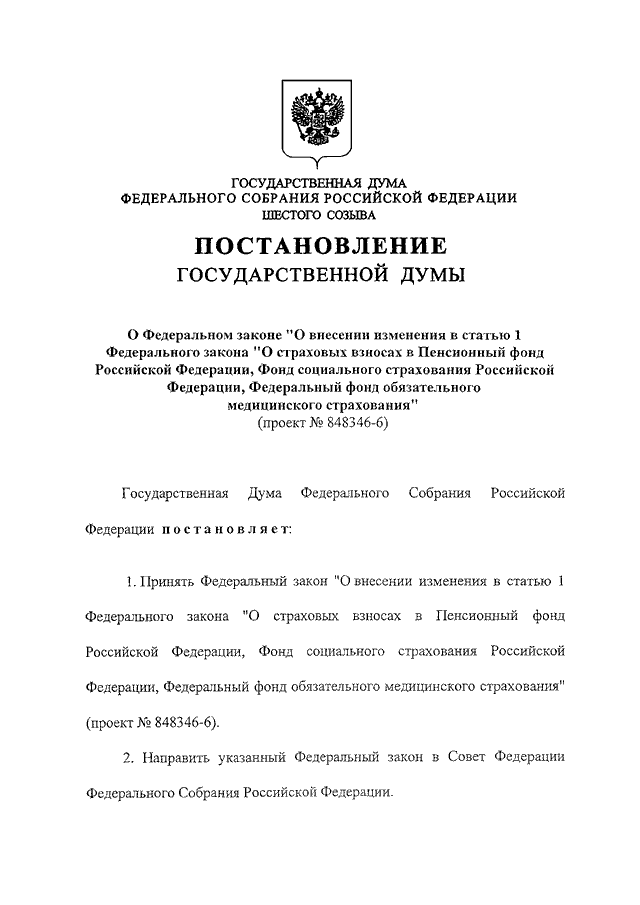 ГОСУДАРСТВЕННАЯ ДУМА
ФЕДЕРАЛЬНОГО СОБРАНИЯ РОССИЙСКОЙ ФЕДЕРАЦИИ
ШЕСТОГО СОЗЫВА

ПОСТАНОВЛЕНИЕ
ГОСУДАРСТВЕННОЙ ДУМЫ

О Федеральном законе "О внесении изменения в статью 1 Федерального закона "О страховых взносах в Пенсионный фонд Российской Федерации, Фонд социального страхования Российской Федерации, Федеральный фонд обязательного медицинского страхования"
(проект № 848346-6)

Государственная Дума Федерального Собрания Российской Федерации постановляет:

1. Принять Федеральный закон "О внесении изменения в статью 1 Федерального закона "О страховых взносах в Пенсионный фонд Российской Федерации, Фонд социального страхования Российской Федерации, Федеральный фонд обязательного медицинского страхования" (проект № 848346-6).

2. Направить указанный Федеральный закон в Совет Федерации Федерального Собрания Российской Федерации.